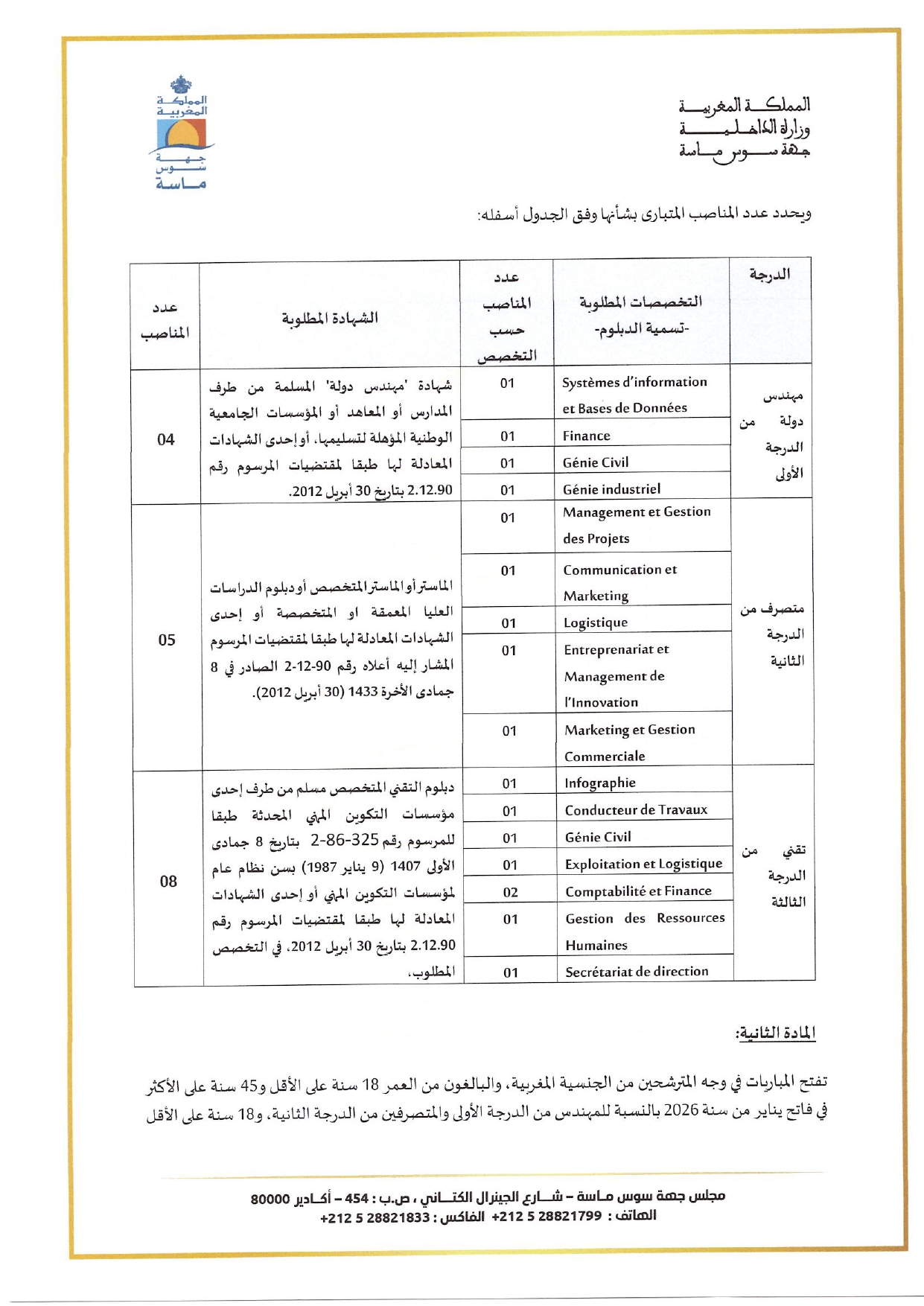 المملكة المغربية
وزارة الداخلية
جهة سوس ماسة

المملكة المغربية
جهة سوس ماسة

ويحدد عدد المناصب المتبارى بشأنها وفق الجدول أسفله:

| الدرجة | التخصصات المطلوبة -تسمية الدبلوم- | عدد المناصب حسب التخصص | الشهادة المطلوبة | عدد المناصب |
|---|---|---|---|---|
| مهندس دولة من الدرجة الأولى | Systèmes d'information et Bases de Données | 01 | شهادة 'مهندس دولة' المسلمة من طرف المدارس أو المعاهد أو المؤسسات الجامعية الوطنية المؤهلة لتسليمها، أو إحدى الشهادات المعادلة لها طبقا لمقتضيات المرسوم رقم 2.12.90 بتاريخ 30 أبريل 2012. | 04 |
| | Finance | 01 | | |
| | Génie Civil | 01 | | |
| | Génie industriel | 01 | | |
| متصرف من الدرجة الثانية | Management et Gestion des Projets | 01 | الماستر أو الماستر المتخصص أو دبلوم الدراسات العليا المعمقة او المتخصصة أو إحدى الشهادات المعادلة لها طبقا لمقتضيات المرسوم المشار إليه أعلاه رقم 90-12-2 الصادر في 8 جمادى الأخرة 1433 (30 أبريل 2012). | 05 |
| | Communication et Marketing | 01 | | |
| | Logistique | 01 | | |
| | Entreprenariat et Management de l'Innovation | 01 | | |
| | Marketing et Gestion Commerciale | 01 | | |
| تقني من الدرجة الثالثة | Infographie | 01 | دبلوم التقني المتخصص مسلم من طرف إحدى مؤسسات التكوين المهني المحدثة طبقا للمرسوم رقم 325-86-2 بتاريخ 8 جمادى الأولى 1407 (9 يناير 1987) بسن نظام عام لمؤسسات التكوين المهني أو إحدى الشهادات المعادلة لها طبقا لمقتضيات المرسوم رقم 2.12.90 بتاريخ 30 أبريل 2012، في التخصص المطلوب. | 08 |
| | Conducteur de Travaux | 01 | | |
| | Génie Civil | 01 | | |
| | Exploitation et Logistique | 01 | | |
| | Comptabilité et Finance | 02 | | |
| | Gestion des Ressources Humaines | 01 | | |
| | Secrétariat de direction | 01 | | |

المادة الثانية:

تفتح المباريات في وجه المترشحين من الجنسية المغربية، والبالغون من العمر 18 سنة على الأقل و45 سنة على الأكثر في فاتح يناير من سنة 2026 بالنسبة للمهندس من الدرجة الأولى والمتصرفين من الدرجة الثانية، و18 سنة على الأقل

مجلس جهة سوس ماسة – شارع الجينرال الكتاني ، ص.ب : 454 – أكادير 80000
الهاتف : 28821799 5 212+ الفاكس : 28821833 5 212+